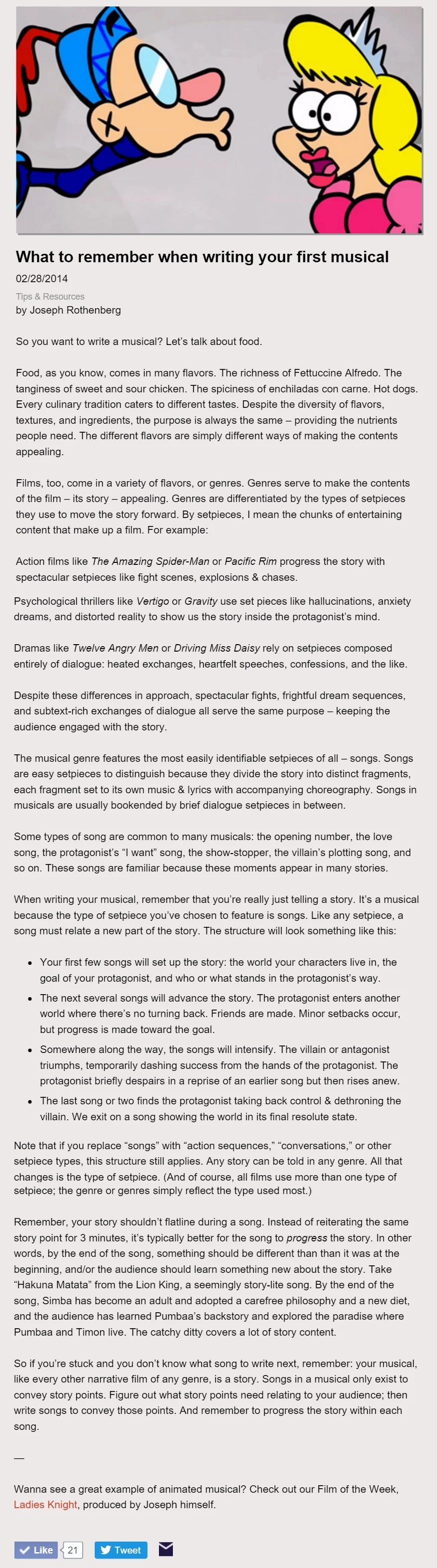 What to remember when writing your first musical

02/28/2014

Tips & Resources

by Joseph Rothenberg

So you want to write a musical? Let's talk about food.

Food, as you know, comes in many flavors. The richness of Fettuccine Alfredo. The tanginess of sweet and sour chicken. The spiciness of enchiladas con carne. Hot dogs. Every culinary tradition caters to different tastes. Despite the diversity of flavors, textures, and ingredients, the purpose is always the same – providing the nutrients people need. The different flavors are simply different ways of making the contents appealing.

Films, too, come in a variety of flavors, or genres. Genres serve to make the contents of the film – its story – appealing. Genres are differentiated by the types of setpieces they use to move the story forward. By setpieces, I mean the chunks of entertaining content that make up a film. For example:

Action films like The Amazing Spider-Man or Pacific Rim progress the story with spectacular setpieces like fight scenes, explosions & chases.

Psychological thrillers like Vertigo or Gravity use set pieces like hallucinations, anxiety dreams, and distorted reality to show us the story inside the protagonist's mind.

Dramas like Twelve Angry Men or Driving Miss Daisy rely on setpieces composed entirely of dialogue: heated exchanges, heartfelt speeches, confessions, and the like.

Despite these differences in approach, spectacular fights, frightful dream sequences, and subtext-rich exchanges of dialogue all serve the same purpose – keeping the audience engaged with the story.

The musical genre features the most easily identifiable setpieces of all – songs. Songs are easy setpieces to distinguish because they divide the story into distinct fragments, each fragment set to its own music & lyrics with accompanying choreography. Songs in musicals are usually bookended by brief dialogue setpieces in between.

Some types of song are common to many musicals: the opening number, the love song, the protagonist's "I want" song, the show-stopper, the villain's plotting song, and so on. These songs are familiar because these moments appear in many stories.

When writing your musical, remember that you're really just telling a story. It's a musical because the type of setpiece you've chosen to feature is songs. Like any setpiece, a song must relate a new part of the story. The structure will look something like this:

• Your first few songs will set up the story: the world your characters live in, the goal of your protagonist, and who or what stands in the protagonist's way.
• The next several songs will advance the story. The protagonist enters another world where there's no turning back. Friends are made. Minor setbacks occur, but progress is made toward the goal.
• Somewhere along the way, the songs will intensify. The villain or antagonist triumphs, temporarily dashing success from the hands of the protagonist. The protagonist briefly despairs in a reprise of an earlier song but then rises anew.
• The last song or two finds the protagonist taking back control & dethroning the villain. We exit on a song showing the world in its final resolute state.

Note that if you replace "songs" with "action sequences," "conversations," or other setpiece types, this structure still applies. Any story can be told in any genre. All that changes is the type of setpiece. (And of course, all films use more than one type of setpiece; the genre or genres simply reflect the type used most.)

Remember, your story shouldn't flatline during a song. Instead of reiterating the same story point for 3 minutes, it's typically better for the song to progress the story. In other words, by the end of the song, something should be different than than it was at the beginning, and/or the audience should learn something new about the story. Take "Hakuna Matata" from the Lion King, a seemingly story-lite song. By the end of the song, Simba has become an adult and adopted a carefree philosophy and a new diet, and the audience has learned Pumbaa's backstory and explored the paradise where Pumbaa and Timon live. The catchy ditty covers a lot of story content.

So if you're stuck and you don't know what song to write next, remember: your musical, like every other narrative film of any genre, is a story. Songs in a musical only exist to convey story points. Figure out what story points need relating to your audience; then write songs to convey those points. And remember to progress the story within each song.

—

Wanna see a great example of animated musical? Check out our Film of the Week, Ladies Knight, produced by Joseph himself.

Like 21 Tweet